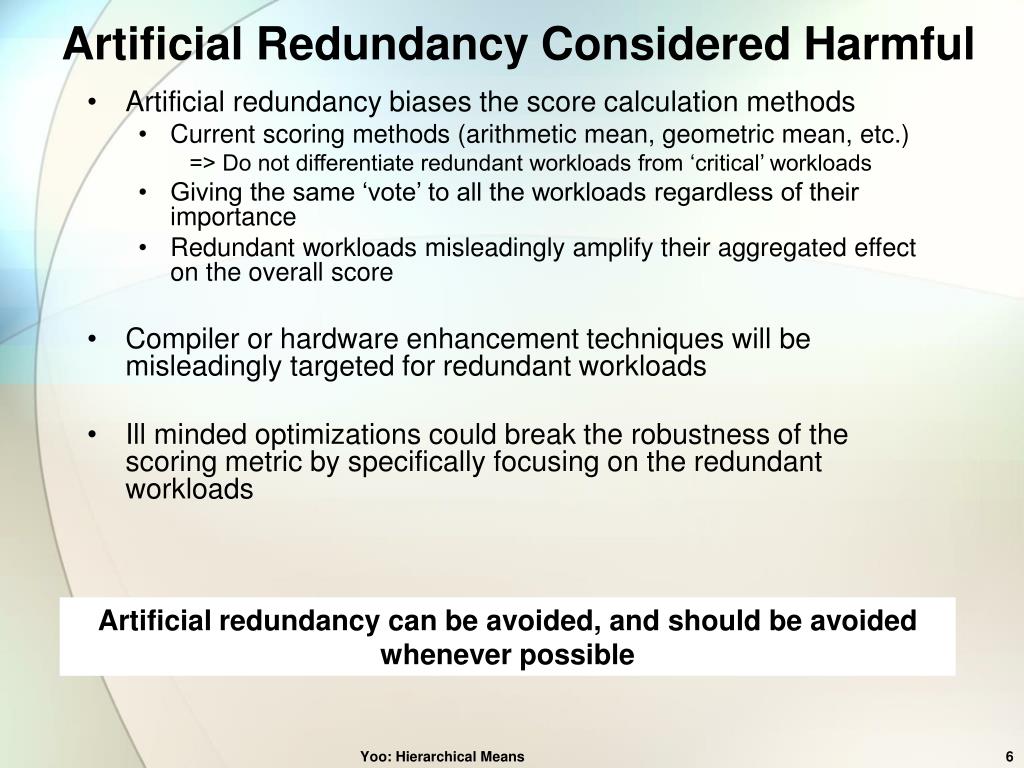 Artificial Redundancy Considered Harmful

• Artificial redundancy biases the score calculation methods
  • Current scoring methods (arithmetic mean, geometric mean, etc.)
    => Do not differentiate redundant workloads from ‘critical’ workloads
  • Giving the same ‘vote’ to all the workloads regardless of their importance
  • Redundant workloads misleadingly amplify their aggregated effect on the overall score

• Compiler or hardware enhancement techniques will be misleadingly targeted for redundant workloads

• Ill minded optimizations could break the robustness of the scoring metric by specifically focusing on the redundant workloads

Artificial redundancy can be avoided, and should be avoided whenever possible

Yoo: Hierarchical Means

6